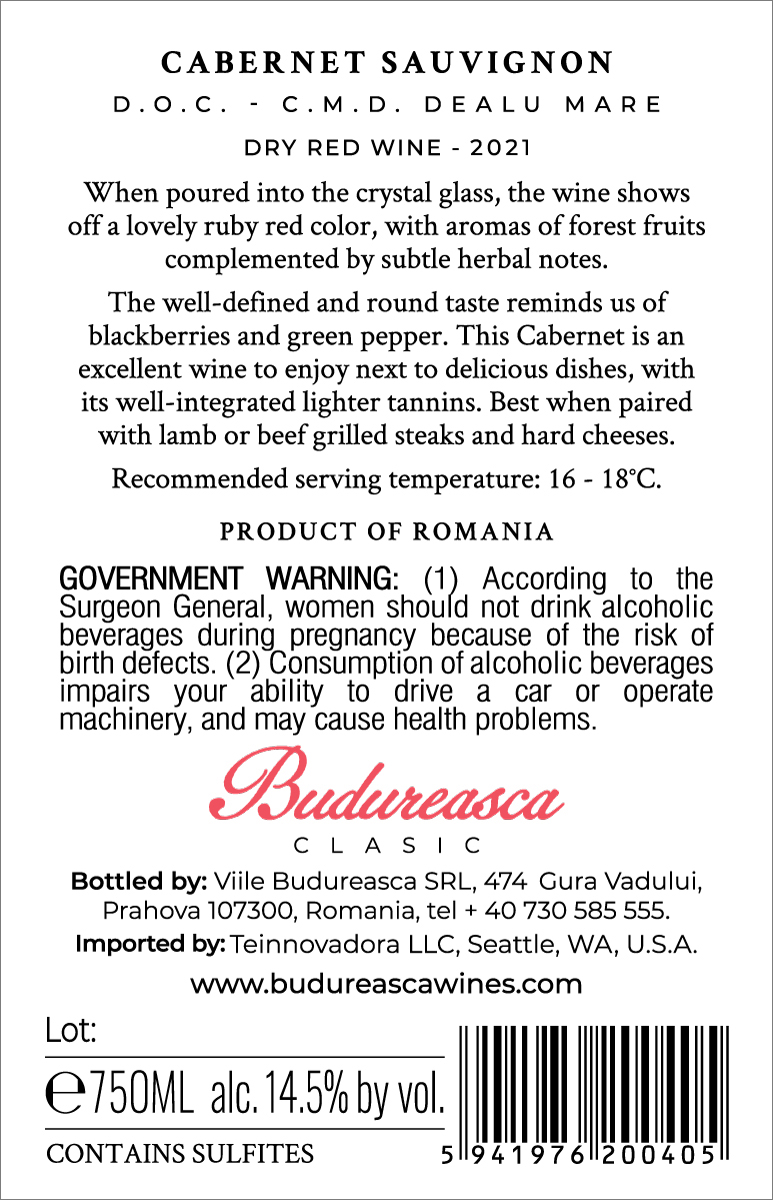 CABERNET SAUVIGNON

D.O.C. - C.M.D. DEALU MARE

DRY RED WINE - 2021

When poured into the crystal glass, the wine shows off a lovely ruby red color, with aromas of forest fruits complemented by subtle herbal notes.

The well-defined and round taste reminds us of blackberries and green pepper. This Cabernet is an excellent wine to enjoy next to delicious dishes, with its well-integrated lighter tannins. Best when paired with lamb or beef grilled steaks and hard cheeses.

Recommended serving temperature: 16 - 18°C.

PRODUCT OF ROMANIA

GOVERNMENT WARNING: (1) According to the Surgeon General, women should not drink alcoholic beverages during pregnancy because of the risk of birth defects. (2) Consumption of alcoholic beverages impairs your ability to drive a car or operate machinery, and may cause health problems.

Budureasca

CLASIC

Bottled by: Viile Budureasca SRL, 474 Gura Vadului, Prahova 107300, Romania, tel + 40 730 585 555.

Imported by: Teinnovadora LLC, Seattle, WA, U.S.A.

www.budureascawines.com

Lot:

℮ 750ML alc. 14.5% by vol.

CONTAINS SULFITES

5 941976 200405